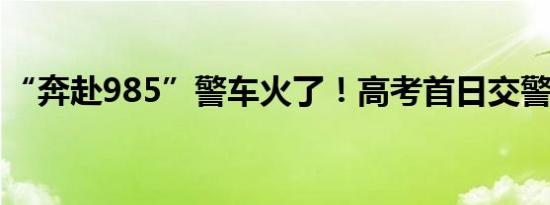 “奔赴985”警车火了！高考首日交警